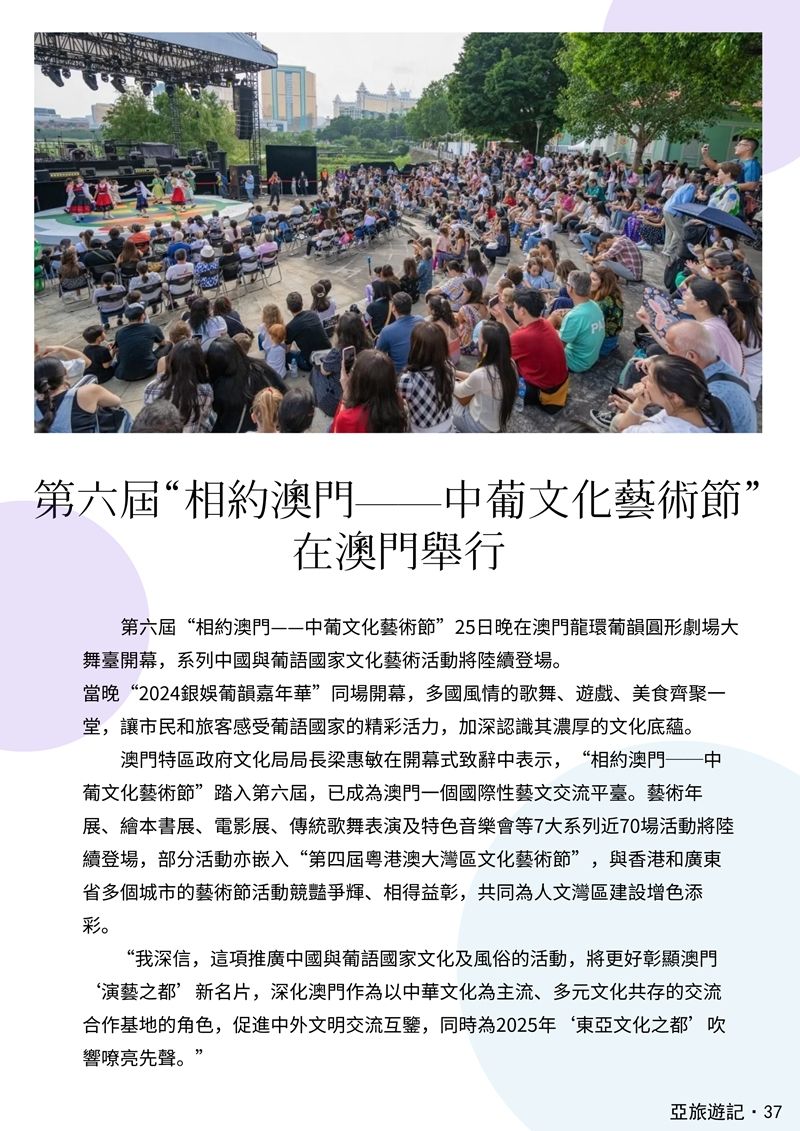 第六屆“相約澳門——中葡文化藝術節”在澳門舉行

第六屆“相約澳門——中葡文化藝術節”25日晚在澳門龍環葡韻圓形劇場大舞臺開幕，系列中國與葡語國家文化藝術活動將陸續登場。
當晚“2024銀娛葡韻嘉年華”同場開幕，多國風情的歌舞、遊戲、美食齊聚一堂，讓市民和旅客感受葡語國家的精彩活力，加深認識其濃厚的文化底蘊。

澳門特區政府文化局局長梁惠敏在開幕式致辭中表示，“相約澳門——中葡文化藝術節”踏入第六屆，已成為澳門一個國際性藝文交流平臺。藝術年展、繪本書展、電影展、傳統歌舞表演及特色音樂會等7大系列近70場活動將陸續登場，部分活動亦嵌入“第四屆粵港澳大灣區文化藝術節”，與香港和廣東省多個城市的藝術節活動競豔爭輝、相得益彰，共同為人文灣區建設增色添彩。

“我深信，這項推廣中國與葡語國家文化及風俗的活動，將更好彰顯澳門‘演藝之都’新名片，深化澳門作為以中華文化為主流、多元文化共存的交流合作基地的角色，促進中外文明交流互鑒，同時為2025年‘東亞文化之都’吹響嘹亮先聲。”

亞旅遊記・37